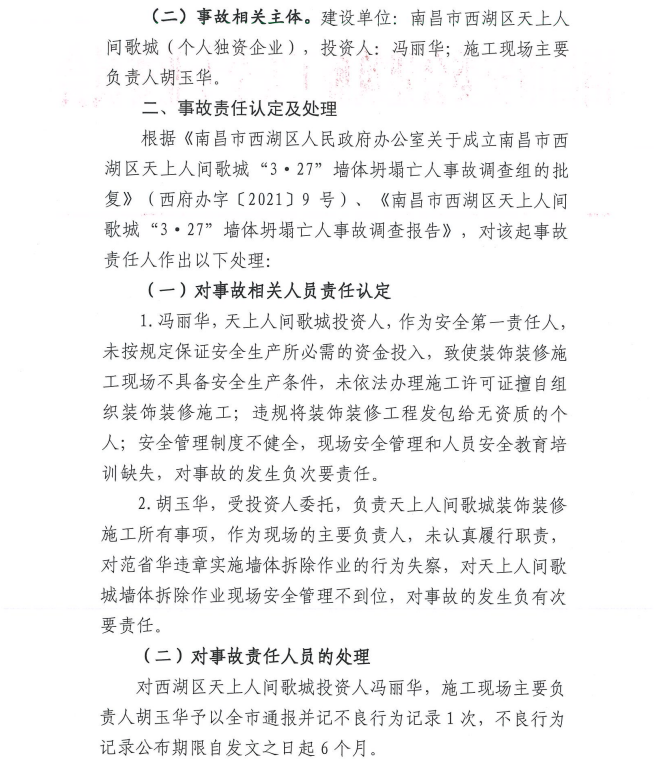 （二）事故相关主体。建设单位：南昌市西湖区天上人间歌城（个人独资企业），投资人：冯丽华；施工现场主要负责人胡玉华。

二、事故责任认定及处理

根据《南昌市西湖区人民政府办公室关于成立南昌市西湖区天上人间歌城“3·27”墙体坍塌亡人事故调查组的批复》（西府办字〔2021〕9号）、《南昌市西湖区天上人间歌城“3·27”墙体坍塌亡人事故调查报告》，对该起事故责任人作出以下处理：

（一）对事故相关人员责任认定

1.冯丽华，天上人间歌城投资人，作为安全第一责任人，未按规定保证安全生产所必需的资金投入，致使装饰装修施工现场不具备安全生产条件，未依法办理施工许可证擅自组织装饰装修施工；违规将装饰装修工程发包给无资质的个人；安全管理制度不健全，现场安全管理和人员安全教育培训缺失，对事故的发生负次要责任。

2.胡玉华，受投资人委托，负责天上人间歌城装饰装修施工所有事项，作为现场的主要负责人，未认真履行职责，对范省华违章实施墙体拆除作业的行为失察，对天上人间歌城墙体拆除作业现场安全管理不到位，对事故的发生负有次要责任。

（二）对事故责任人员的处理

对西湖区天上人间歌城投资人冯丽华，施工现场主要负责人胡玉华予以全市通报并记不良行为记录1次，不良行为记录公布期限自发文之日起6个月。